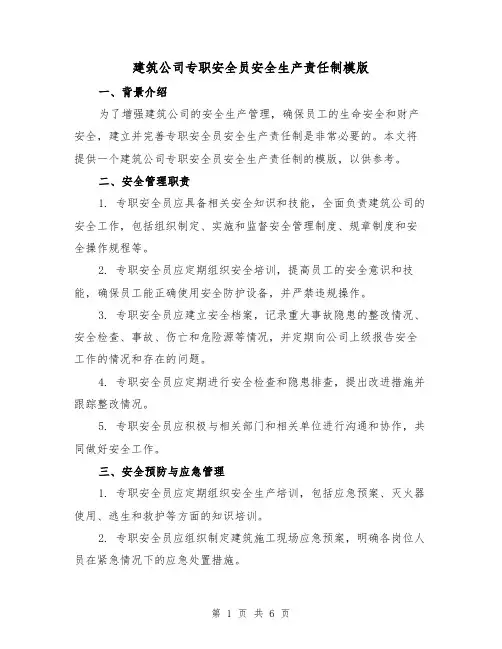 建筑公司专职安全员安全生产责任制模版

一、背景介绍

为了增强建筑公司的安全生产管理，确保员工的生命安全和财产安全，建立并完善专职安全员安全生产责任制是非常必要的。本文将提供一个建筑公司专职安全员安全生产责任制的模版，以供参考。

二、安全管理职责

1. 专职安全员应具备相关安全知识和技能，全面负责建筑公司的安全工作，包括组织制定、实施和监督安全管理制度、规章制度和安全操作规程等。

2. 专职安全员应定期组织安全培训，提高员工的安全意识和技能，确保员工能正确使用安全防护设备，并严禁违规操作。

3. 专职安全员应建立安全档案，记录重大事故隐患的整改情况、安全检查、事故、伤亡和危险源等情况，并定期向公司上级报告安全工作的情况和存在的问题。

4. 专职安全员应定期进行安全检查和隐患排查，提出改进措施并跟踪整改情况。

5. 专职安全员应积极与相关部门和相关单位进行沟通和协作，共同做好安全工作。

三、安全预防与应急管理

1. 专职安全员应定期组织安全生产培训，包括应急预案、灭火器使用、逃生和救护等方面的知识培训。

2. 专职安全员应组织制定建筑施工现场应急预案，明确各岗位人员在紧急情况下的应急处置措施。

第 1 页 共 6 页